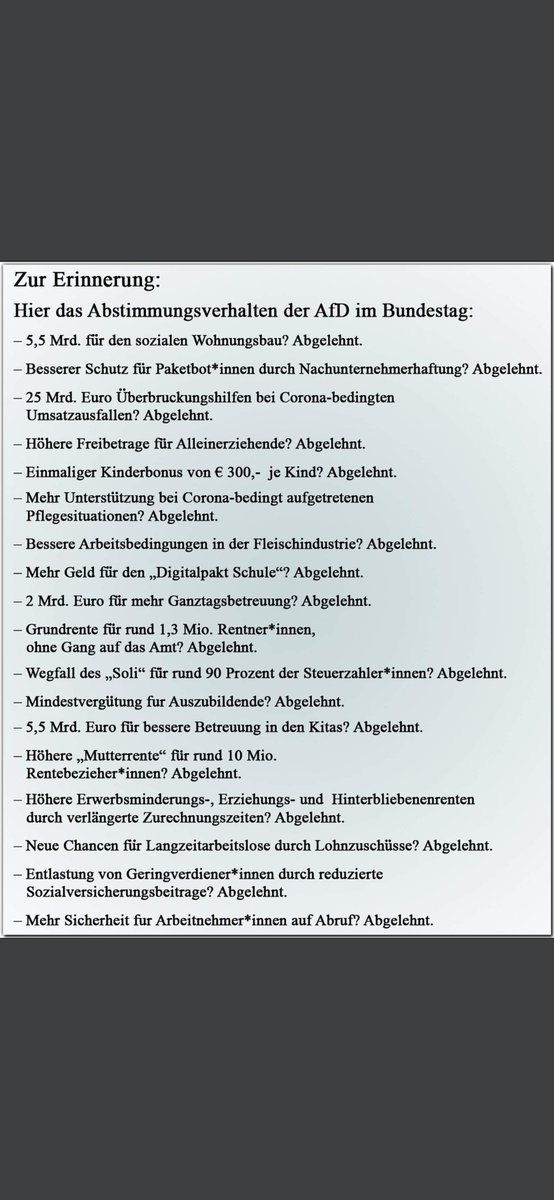 Zur Erinnerung:
Hier das Abstimmungsverhalten der AfD im Bundestag:

– 5,5 Mrd. für den sozialen Wohnungsbau? Abgelehnt.

– Besserer Schutz für Paketbot*innen durch Nachunternehmerhaftung? Abgelehnt.

– 25 Mrd. Euro Überbruckungshilfen bei Corona-bedingten Umsatzausfallen? Abgelehnt.

– Höhere Freibetrage für Alleinerziehende? Abgelehnt.

– Einmaliger Kinderbonus von € 300,- je Kind? Abgelehnt.

– Mehr Unterstützung bei Corona-bedingt aufgetretenen Pflegesituationen? Abgelehnt.

– Bessere Arbeitsbedingungen in der Fleischindustrie? Abgelehnt.

– Mehr Geld für den „Digitalpakt Schule“? Abgelehnt.

– 2 Mrd. Euro für mehr Ganztagsbetreuung? Abgelehnt.

– Grundrente für rund 1,3 Mio. Rentner*innen, ohne Gang auf das Amt? Abgelehnt.

– Wegfall des „Soli“ für rund 90 Prozent der Steuerzahler*innen? Abgelehnt.

– Mindestvergütung fur Auszubildende? Abgelehnt.

– 5,5 Mrd. Euro für bessere Betreuung in den Kitas? Abgelehnt.

– Höhere „Mutterrente“ für rund 10 Mio. Rentebezieher*innen? Abgelehnt.

– Höhere Erwerbsminderungs-, Erziehungs- und Hinterbliebenenrenten durch verlängerte Zurechnungszeiten? Abgelehnt.

– Neue Chancen für Langzeitarbeitslose durch Lohnzuschüsse? Abgelehnt.

– Entlastung von Geringverdiener*innen durch reduzierte Sozialversicherungsbeitrage? Abgelehnt.

– Mehr Sicherheit fur Arbeitnehmer*innen auf Abruf? Abgelehnt.